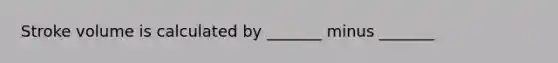 Stroke volume is calculated by _______ minus _______